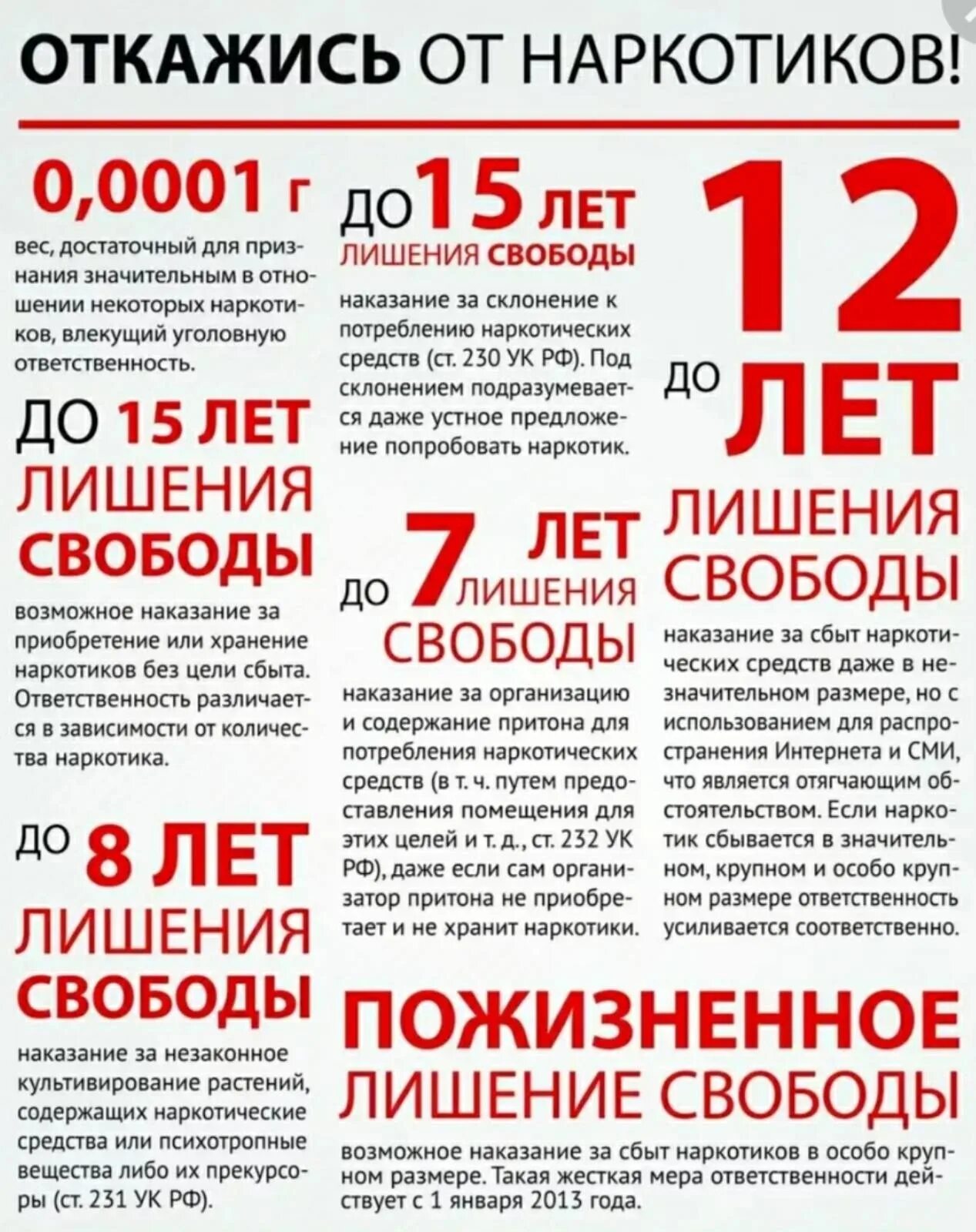 ОТКАЖИСЬ ОТ НАРКОТИКОВ!

0,0001 г

вес, достаточный для признания значительным в отношении некоторых наркотиков, влекущий уголовную ответственность.

ДО 15 ЛЕТ ЛИШЕНИЯ СВОБОДЫ

возможное наказание за приобретение или хранение наркотиков без цели сбыта. Ответственность различается в зависимости от количества наркотика.

ДО 8 ЛЕТ ЛИШЕНИЯ СВОБОДЫ

наказание за незаконное культивирование растений, содержащих наркотические средства или психотропные вещества либо их прекурсоры (ст. 231 УК РФ).

ДО 15 ЛЕТ ЛИШЕНИЯ СВОБОДЫ

наказание за склонение к потреблению наркотических средств (ст. 230 УК РФ). Под склонением подразумевается даже устное предложение попробовать наркотик.

ДО 7 ЛЕТ ЛИШЕНИЯ СВОБОДЫ

наказание за организацию и содержание притона для потребления наркотических средств (в т. ч. путем предоставления помещения для этих целей и т. д., ст. 232 УК РФ), даже если сам организатор притона не приобретает и не хранит наркотики.

ДО 12 ЛЕТ ЛИШЕНИЯ СВОБОДЫ

наказание за сбыт наркотических средств даже в незначительном размере, но с использованием для распространения Интернета и СМИ, что является отягчающим обстоятельством. Если наркотик сбывается в значительном, крупном и особо крупном размере ответственность усиливается соответственно.

ПОЖИЗНЕННОЕ ЛИШЕНИЕ СВОБОДЫ

возможное наказание за сбыт наркотиков в особо крупном размере. Такая жесткая мера ответственности действует с 1 января 2013 года.